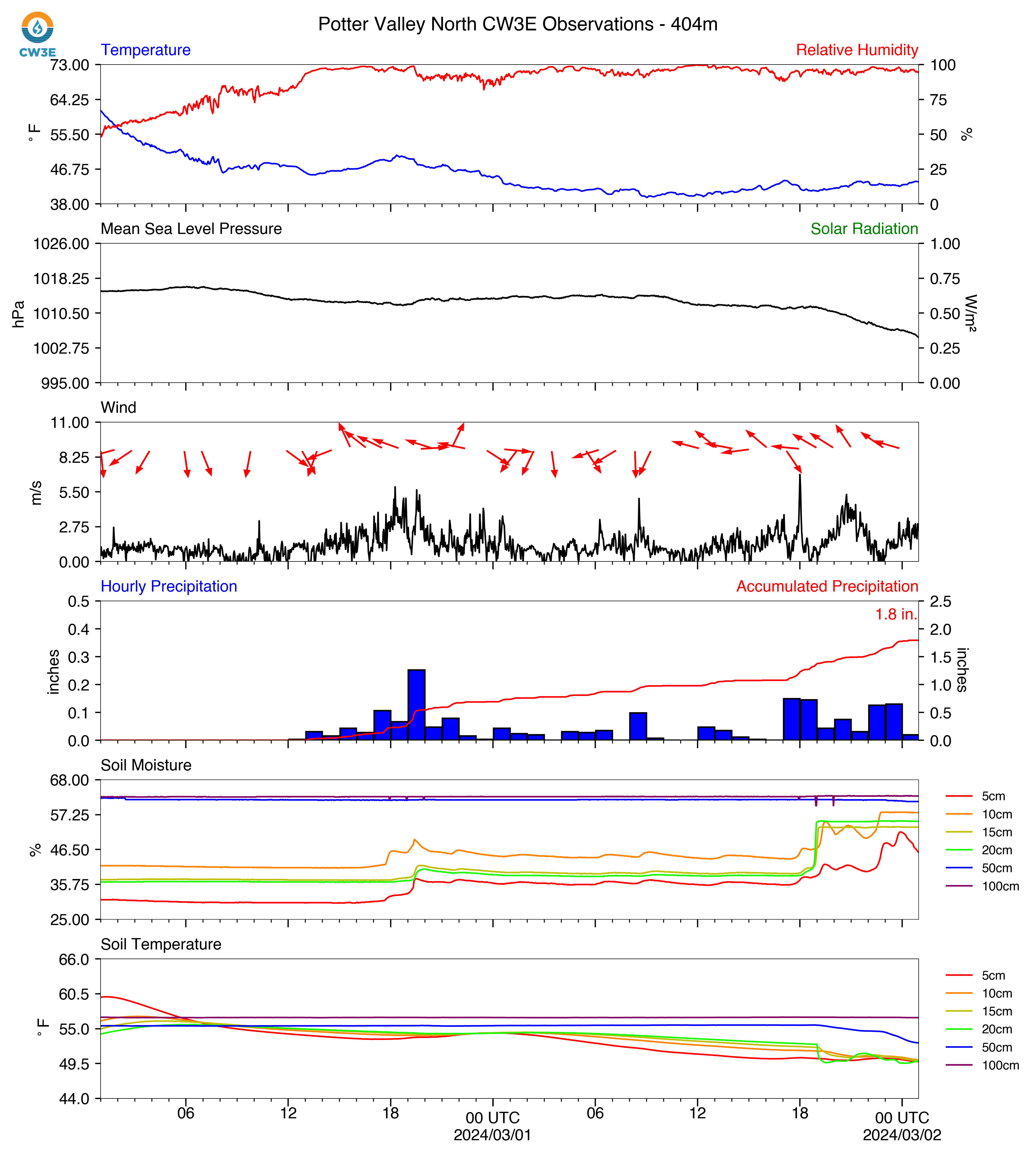 CW3E

Potter Valley North CW3E Observations - 404m

Temperature
Relative Humidity
73.00
64.25
55.50
46.75
38.00
°F
100
75
50
25
0
%

Mean Sea Level Pressure
Solar Radiation
1026.00
1018.25
1010.50
1002.75
995.00
hPa
1.00
0.75
0.50
0.25
0.00
W/m²

Wind
11.00
8.25
5.50
2.75
0.00
m/s

Hourly Precipitation
Accumulated Precipitation
1.8 in.
0.5
0.4
0.3
0.2
0.1
0.0
inches
2.5
2.0
1.5
1.0
0.5
0.0
inches

Soil Moisture
68.00
57.25
46.50
35.75
25.00
%
5cm
10cm
15cm
20cm
50cm
100cm

Soil Temperature
66.0
60.5
55.0
49.5
44.0
°F
5cm
10cm
15cm
20cm
50cm
100cm

06
12
18
00 UTC
2024/03/01
06
12
18
00 UTC
2024/03/02